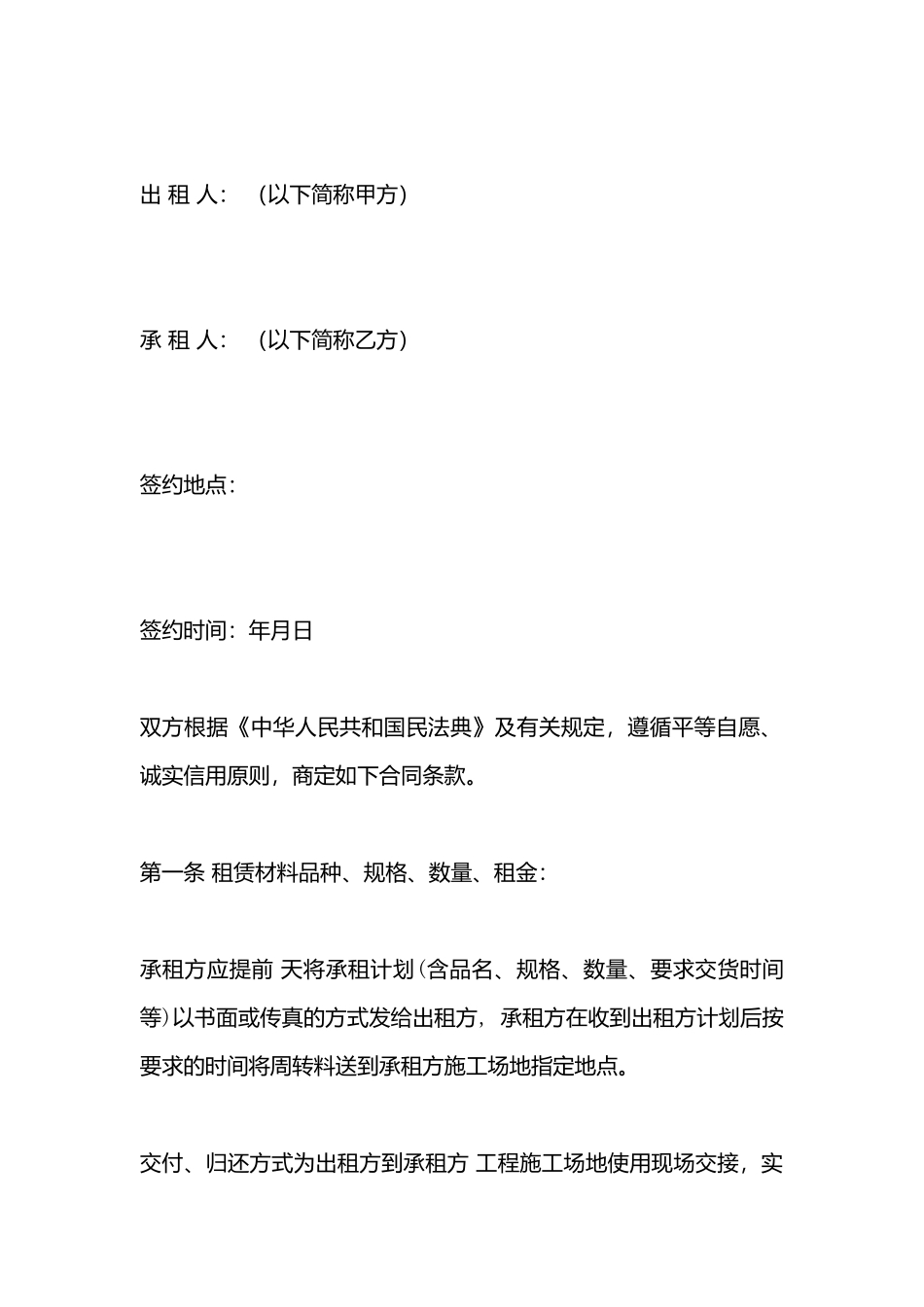 出 租 人： （以下简称甲方）

承 租 人： （以下简称乙方）

签约地点：

签约时间：年月日

双方根据《中华人民共和国民法典》及有关规定，遵循平等自愿、诚实信用原则，商定如下合同条款。

第一条 租赁材料品种、规格、数量、租金：

承租方应提前 天将承租计划（含品名、规格、数量、要求交货时间等）以书面或传真的方式发给出租方，承租方在收到出租方计划后按要求的时间将周转料送到承租方施工场地指定地点。

交付、归还方式为出租方到承租方 工程施工场地使用现场交接，实